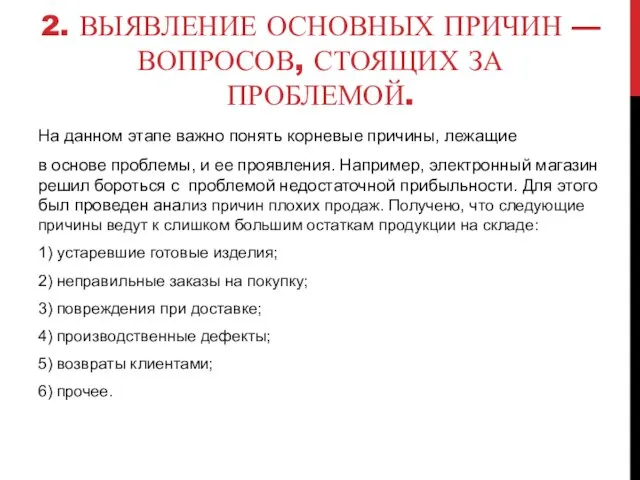 2. ВЫЯВЛЕНИЕ ОСНОВНЫХ ПРИЧИН — ВОПРОСОВ, СТОЯЩИХ ЗА ПРОБЛЕМОЙ.

На данном этапе важно понять корневые причины, лежащие

в основе проблемы, и ее проявления. Например, электронный магазин решил бороться с проблемой недостаточной прибыльности. Для этого был проведен анализ причин плохих продаж. Получено, что следующие причины ведут к слишком большим остаткам продукции на складе:

1) устаревшие готовые изделия;

2) неправильные заказы на покупку;

3) повреждения при доставке;

4) производственные дефекты;

5) возвраты клиентами;

6) прочее.